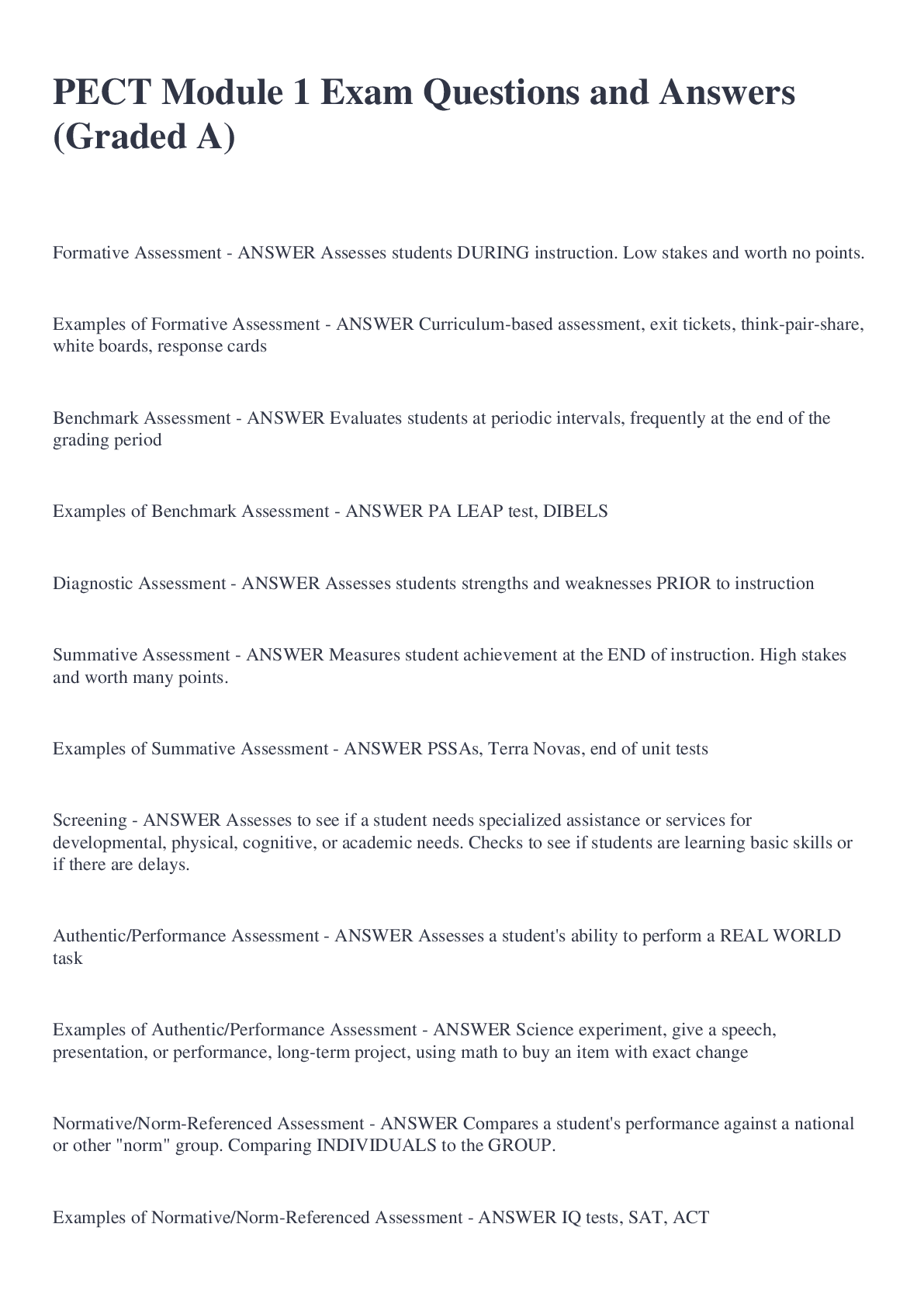 PECT Module 1 Exam Questions and Answers (Graded A)

Formative Assessment - ANSWER Assesses students DURING instruction. Low stakes and worth no points.

Examples of Formative Assessment - ANSWER Curriculum-based assessment, exit tickets, think-pair-share, white boards, response cards

Benchmark Assessment - ANSWER Evaluates students at periodic intervals, frequently at the end of the grading period

Examples of Benchmark Assessment - ANSWER PA LEAP test, DIBELS

Diagnostic Assessment - ANSWER Assesses students strengths and weaknesses PRIOR to instruction

Summative Assessment - ANSWER Measures student achievement at the END of instruction. High stakes and worth many points.

Examples of Summative Assessment - ANSWER PSSAs, Terra Novas, end of unit tests

Screening - ANSWER Assesses to see if a student needs specialized assistance or services for developmental, physical, cognitive, or academic needs. Checks to see if students are learning basic skills or if there are delays.

Authentic/Performance Assessment - ANSWER Assesses a student's ability to perform a REAL WORLD task

Examples of Authentic/Performance Assessment - ANSWER Science experiment, give a speech, presentation, or performance, long-term project, using math to buy an item with exact change

Normative/Norm-Referenced Assessment - ANSWER Compares a student's performance against a national or other "norm" group. Comparing INDIVIDUALS to the GROUP.

Examples of Normative/Norm-Referenced Assessment - ANSWER IQ tests, SAT, ACT